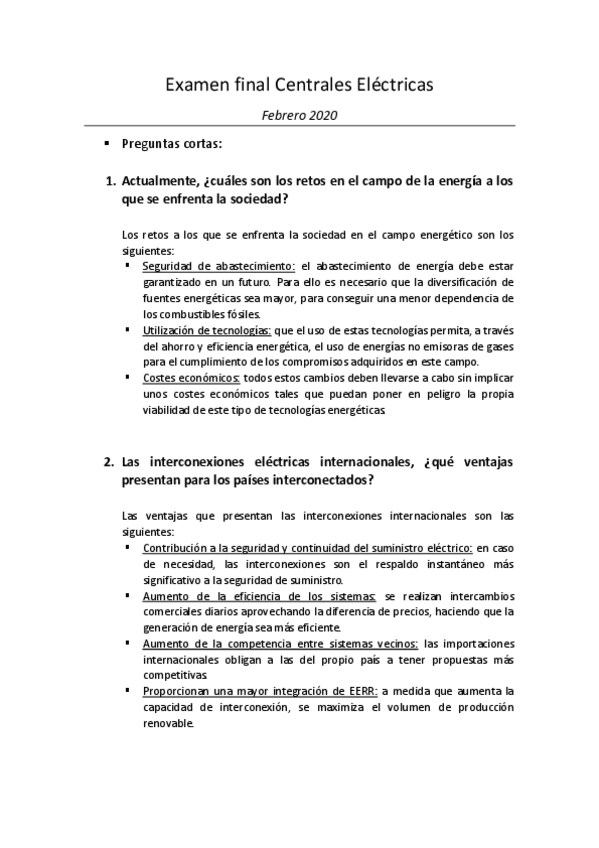 Examen final Centrales Eléctricas

Febrero 2020

▪ Preguntas cortas:

1. Actualmente, ¿cuáles son los retos en el campo de la energía a los que se enfrenta la sociedad?

Los retos a los que se enfrenta la sociedad en el campo energético son los siguientes:

▪ Seguridad de abastecimiento: el abastecimiento de energía debe estar garantizado en un futuro. Para ello es necesario que la diversificación de fuentes energéticas sea mayor, para conseguir una menor dependencia de los combustibles fósiles.
▪ Utilización de tecnologías: que el uso de estas tecnologías permita, a través del ahorro y eficiencia energética, el uso de energías no emisoras de gases para el cumplimiento de los compromisos adquiridos en este campo.
▪ Costes económicos: todos estos cambios deben llevarse a cabo sin implicar unos costes económicos tales que puedan poner en peligro la propia viabilidad de este tipo de tecnologías energéticas.

2. Las interconexiones eléctricas internacionales, ¿qué ventajas presentan para los países interconectados?

Las ventajas que presentan las interconexiones internacionales son las siguientes:

▪ Contribución a la seguridad y continuidad del suministro eléctrico: en caso de necesidad, las interconexiones son el respaldo instantáneo más significativo a la seguridad de suministro.
▪ Aumento de la eficiencia de los sistemas: se realizan intercambios comerciales diarios aprovechando la diferencia de precios, haciendo que la generación de energía sea más eficiente.
▪ Aumento de la competencia entre sistemas vecinos: las importaciones internacionales obligan a las del propio país a tener propuestas más competitivas.
▪ Proporcionan una mayor integración de EERR: a medida que aumenta la capacidad de interconexión, se maximiza el volumen de producción renovable.